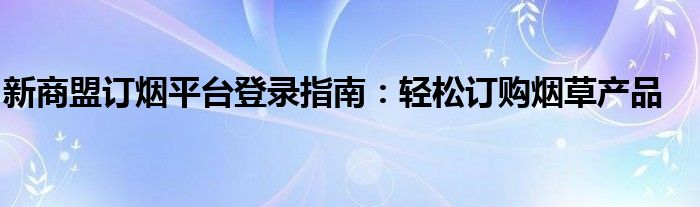 新商盟订烟平台登录指南：轻松订购烟草产品